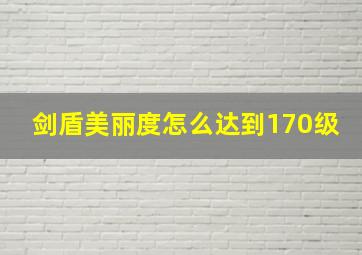 剑盾美丽度怎么达到170级